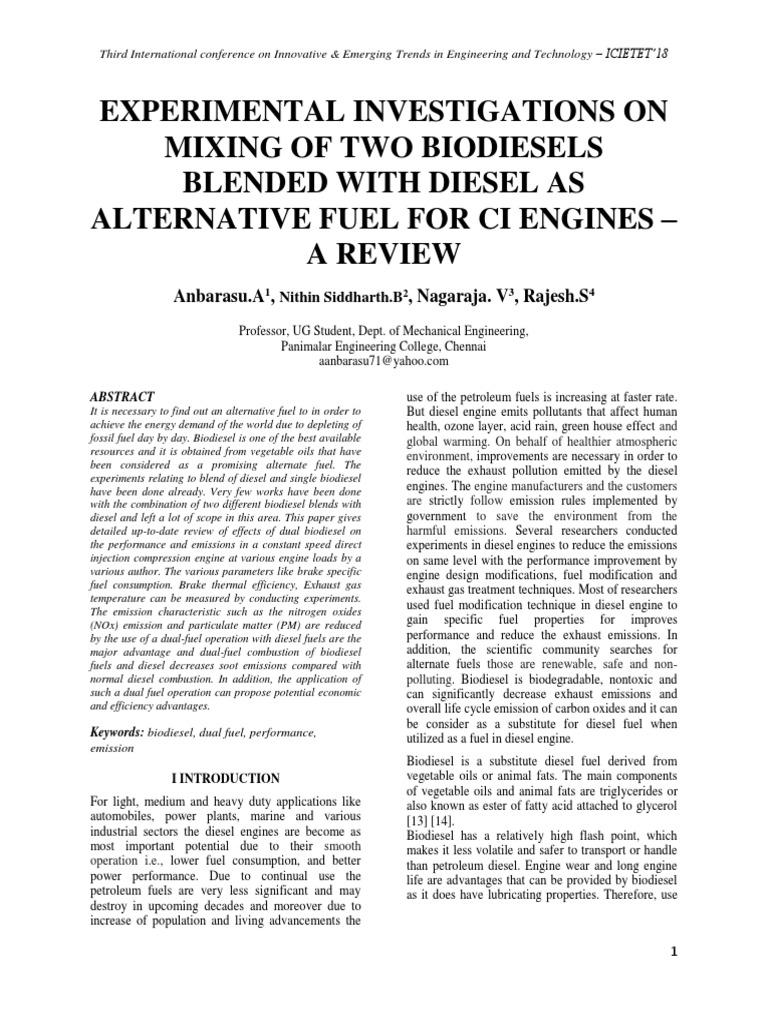 Third International conference on Innovative & Emerging Trends in Engineering and Technology – ICIETET'18

EXPERIMENTAL INVESTIGATIONS ON MIXING OF TWO BIODIESELS BLENDED WITH DIESEL AS ALTERNATIVE FUEL FOR CI ENGINES – A REVIEW

Anbarasu.A$^1$, Nithin Siddharth.B$^2$, Nagaraja. V$^3$, Rajesh.S$^4$

Professor, UG Student, Dept. of Mechanical Engineering, Panimalar Engineering College, Chennai
aanbarasu71@yahoo.com

ABSTRACT
It is necessary to find out an alternative fuel to in order to achieve the energy demand of the world due to depleting of fossil fuel day by day. Biodiesel is one of the best available resources and it is obtained from vegetable oils that have been considered as a promising alternate fuel. The experiments relating to blend of diesel and single biodiesel have been done already. Very few works have been done with the combination of two different biodiesel blends with diesel and left a lot of scope in this area. This paper gives detailed up-to-date review of effects of dual biodiesel on the performance and emissions in a constant speed direct injection compression engine at various engine loads by a various author. The various parameters like brake specific fuel consumption. Brake thermal efficiency, Exhaust gas temperature can be measured by conducting experiments. The emission characteristic such as the nitrogen oxides (NOx) emission and particulate matter (PM) are reduced by the use of a dual-fuel operation with diesel fuels are the major advantage and dual-fuel combustion of biodiesel fuels and diesel decreases soot emissions compared with normal diesel combustion. In addition, the application of such a dual fuel operation can propose potential economic and efficiency advantages.

Keywords: biodiesel, dual fuel, performance, emission

I INTRODUCTION

For light, medium and heavy duty applications like automobiles, power plants, marine and various industrial sectors the diesel engines are become as most important potential due to their smooth operation i.e., lower fuel consumption, and better power performance. Due to continual use the petroleum fuels are very less significant and may destroy in upcoming decades and moreover due to increase of population and living advancements the use of the petroleum fuels is increasing at faster rate. But diesel engine emits pollutants that affect human health, ozone layer, acid rain, green house effect and global warming. On behalf of healthier atmospheric environment, improvements are necessary in order to reduce the exhaust pollution emitted by the diesel engines. The engine manufacturers and the customers are strictly follow emission rules implemented by government to save the environment from the harmful emissions. Several researchers conducted experiments in diesel engines to reduce the emissions on same level with the performance improvement by engine design modifications, fuel modification and exhaust gas treatment techniques. Most of researchers used fuel modification technique in diesel engine to gain specific fuel properties for improves performance and reduce the exhaust emissions. In addition, the scientific community searches for alternate fuels those are renewable, safe and non-polluting. Biodiesel is biodegradable, nontoxic and can significantly decrease exhaust emissions and overall life cycle emission of carbon oxides and it can be consider as a substitute for diesel fuel when utilized as a fuel in diesel engine.

Biodiesel is a substitute diesel fuel derived from vegetable oils or animal fats. The main components of vegetable oils and animal fats are triglycerides or also known as ester of fatty acid attached to glycerol [13] [14].
Biodiesel has a relatively high flash point, which makes it less volatile and safer to transport or handle than petroleum diesel. Engine wear and long engine life are advantages that can be provided by biodiesel as it does have lubricating properties. Therefore, use

1